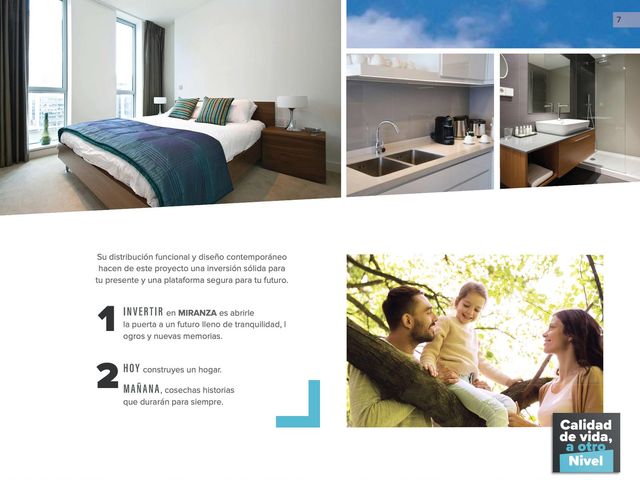 7

Su distribución funcional y diseño contemporáneo hacen de este proyecto una inversión sólida para tu presente y una plataforma segura para tu futuro.

1 INVERTIR en MIRANZA es abrirle la puerta a un futuro lleno de tranquilidad, l ogros y nuevas memorias.

2 HOY construyes un hogar.
MAÑANA, cosechas historias que durarán para siempre.

Calidad de vida, a otro Nivel